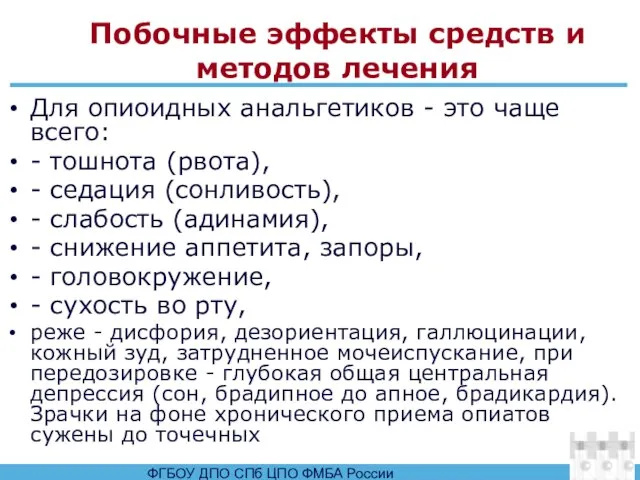 Побочные эффекты средств и методов лечения

• Для опиоидных анальгетиков - это чаще всего:
• - тошнота (рвота),
• - седация (сонливость),
• - слабость (адинамия),
• - снижение аппетита, запоры,
• - головокружение,
• - сухость во рту,
• реже - дисфория, дезориентация, галлюцинации, кожный зуд, затрудненное мочеиспускание, при передозировке - глубокая общая центральная депрессия (сон, брадипное до апное, брадикардия). Зрачки на фоне хронического приема опиатов сужены до точечных

ФГБОУ ДПО СПб ЦПО ФМБА России